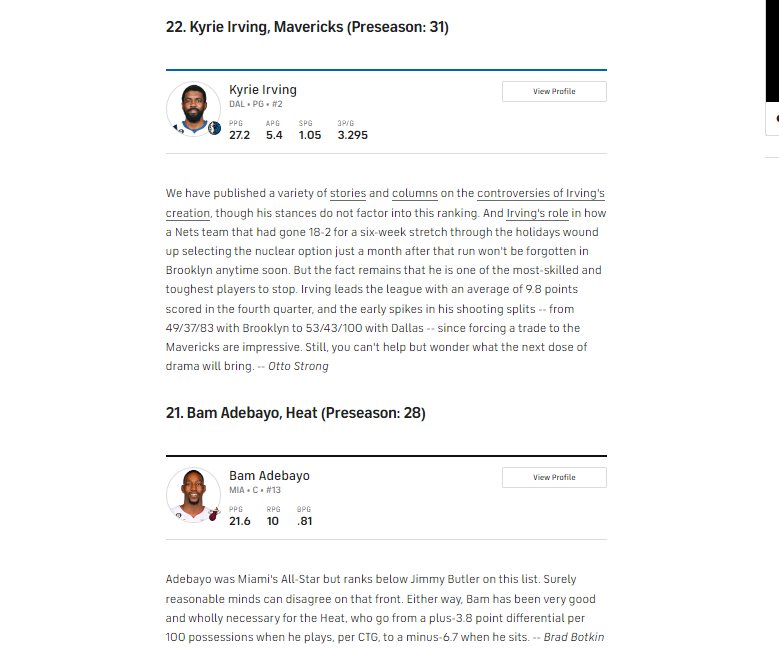 22. Kyrie Irving, Mavericks (Preseason: 31)

Kyrie Irving
DAL • PG • #2

View Profile

| PPG | APG | SPG | 3P/G |
|---|---|---|---|
| 27.2 | 5.4 | 1.05 | 3.295 |

We have published a variety of stories and columns on the controversies of Irving's creation, though his stances do not factor into this ranking. And Irving's role in how a Nets team that had gone 18-2 for a six-week stretch through the holidays wound up selecting the nuclear option just a month after that run won't be forgotten in Brooklyn anytime soon. But the fact remains that he is one of the most-skilled and toughest players to stop. Irving leads the league with an average of 9.8 points scored in the fourth quarter, and the early spikes in his shooting splits -- from 49/37/83 with Brooklyn to 53/43/100 with Dallas -- since forcing a trade to the Mavericks are impressive. Still, you can't help but wonder what the next dose of drama will bring. -- Otto Strong

21. Bam Adebayo, Heat (Preseason: 28)

Bam Adebayo
MIA • C • #13

View Profile

| PPG | RPG | BPG |
|---|---|---|
| 21.6 | 10 | .81 |

Adebayo was Miami's All-Star but ranks below Jimmy Butler on this list. Surely reasonable minds can disagree on that front. Either way, Bam has been very good and wholly necessary for the Heat, who go from a plus-3.8 point differential per 100 possessions when he plays, per CTG, to a minus-6.7 when he sits. -- Brad Botkin